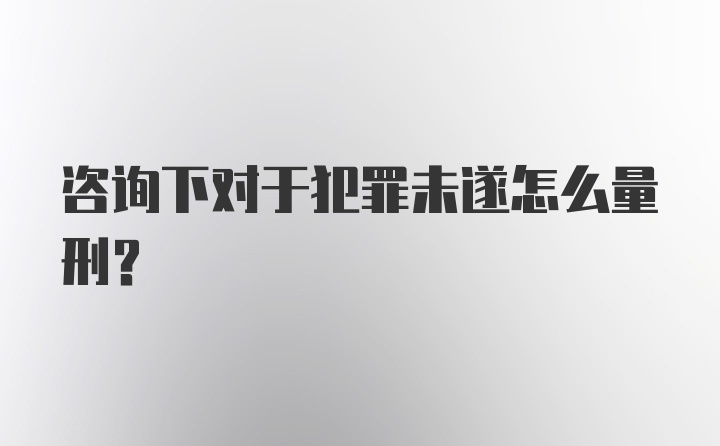 咨询下对于犯罪未遂怎么量刑？